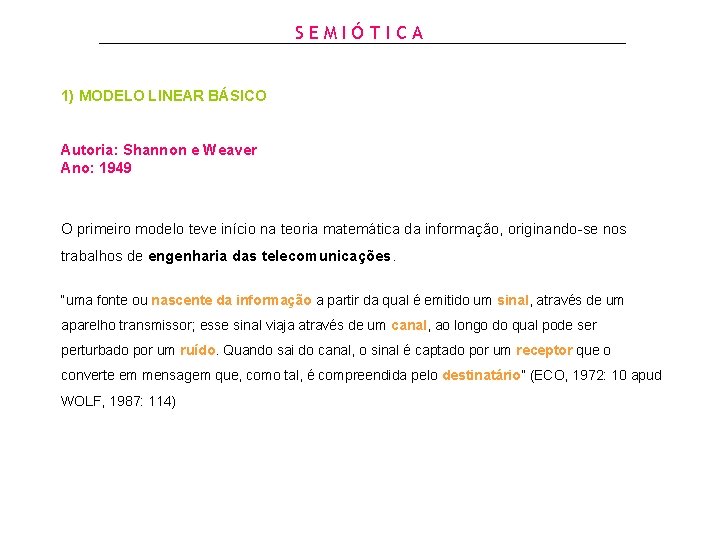 S E M I Ó T I C A

1) MODELO LINEAR BÁSICO

Autoria: Shannon e Weaver
Ano: 1949

O primeiro modelo teve início na teoria matemática da informação, originando-se nos trabalhos de engenharia das telecomunicações.

"uma fonte ou nascente da informação a partir da qual é emitido um sinal, através de um aparelho transmissor; esse sinal viaja através de um canal, ao longo do qual pode ser perturbado por um ruído. Quando sai do canal, o sinal é captado por um receptor que o converte em mensagem que, como tal, é compreendida pelo destinatário" (ECO, 1972: 10 apud WOLF, 1987: 114)